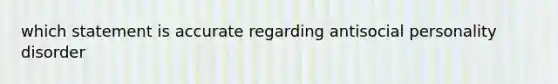 which statement is accurate regarding antisocial personality disorder